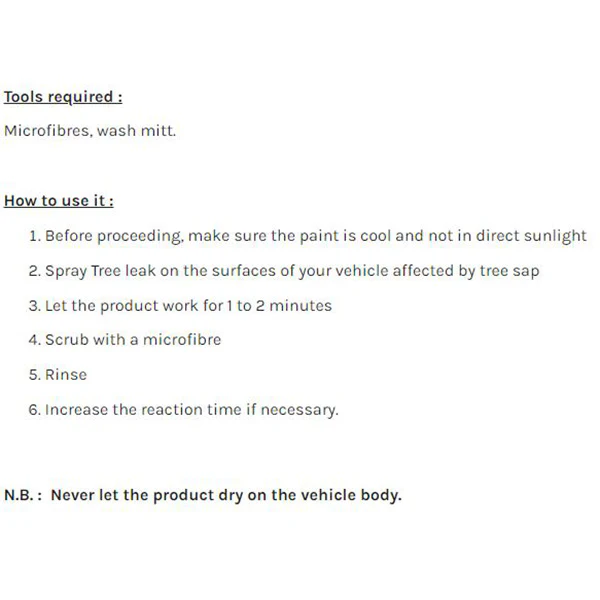 Tools required :

Microfibres, wash mitt.

How to use it :

1. Before proceeding, make sure the paint is cool and not in direct sunlight
2. Spray Tree leak on the surfaces of your vehicle affected by tree sap
3. Let the product work for 1 to 2 minutes
4. Scrub with a microfibre
5. Rinse
6. Increase the reaction time if necessary.

N.B. : Never let the product dry on the vehicle body.